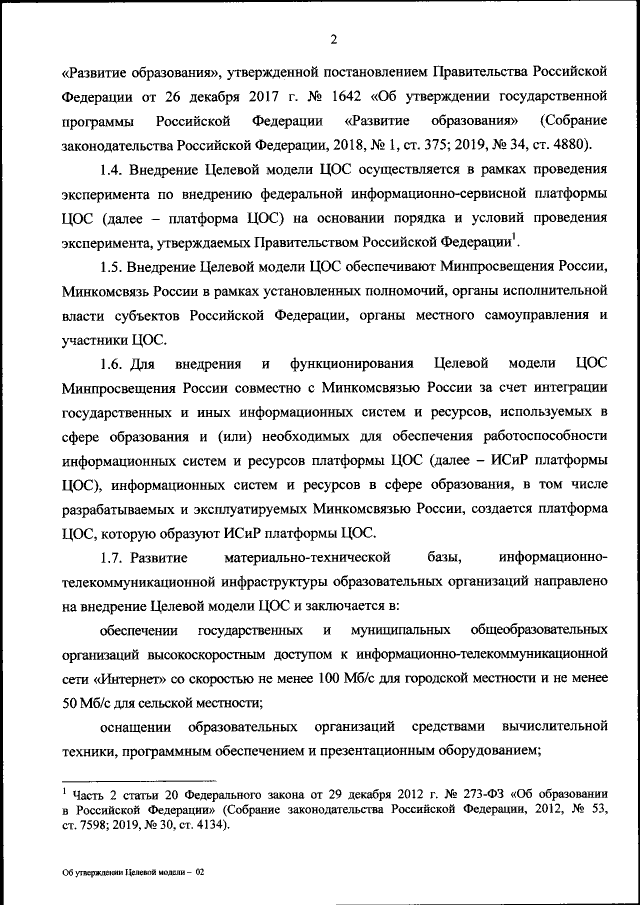 2

«Развитие образования», утвержденной постановлением Правительства Российской Федерации от 26 декабря 2017 г. № 1642 «Об утверждении государственной программы Российской Федерации «Развитие образования» (Собрание законодательства Российской Федерации, 2018, № 1, ст. 375; 2019, № 34, ст. 4880).

1.4. Внедрение Целевой модели ЦОС осуществляется в рамках проведения эксперимента по внедрению федеральной информационно-сервисной платформы ЦОС (далее – платформа ЦОС) на основании порядка и условий проведения эксперимента, утверждаемых Правительством Российской Федерации$^1$.

1.5. Внедрение Целевой модели ЦОС обеспечивают Минпросвещения России, Минкомсвязь России в рамках установленных полномочий, органы исполнительной власти субъектов Российской Федерации, органы местного самоуправления и участники ЦОС.

1.6. Для внедрения и функционирования Целевой модели ЦОС Минпросвещения России совместно с Минкомсвязью России за счет интеграции государственных и иных информационных систем и ресурсов, используемых в сфере образования и (или) необходимых для обеспечения работоспособности информационных систем и ресурсов платформы ЦОС (далее – ИСиР платформы ЦОС), информационных систем и ресурсов в сфере образования, в том числе разрабатываемых и эксплуатируемых Минкомсвязью России, создается платформа ЦОС, которую образуют ИСиР платформы ЦОС.

1.7. Развитие материально-технической базы, информационно-телекоммуникационной инфраструктуры образовательных организаций направлено на внедрение Целевой модели ЦОС и заключается в:

обеспечении государственных и муниципальных общеобразовательных организаций высокоскоростным доступом к информационно-телекоммуникационной сети «Интернет» со скоростью не менее 100 Мб/с для городской местности и не менее 50 Мб/с для сельской местности;

оснащении образовательных организаций средствами вычислительной техники, программным обеспечением и презентационным оборудованием;

$^1$ Часть 2 статьи 20 Федерального закона от 29 декабря 2012 г. № 273-ФЗ «Об образовании в Российской Федерации» (Собрание законодательства Российской Федерации, 2012, № 53, ст. 7598; 2019, № 30, ст. 4134).

Об утверждении Целевой модели – 02